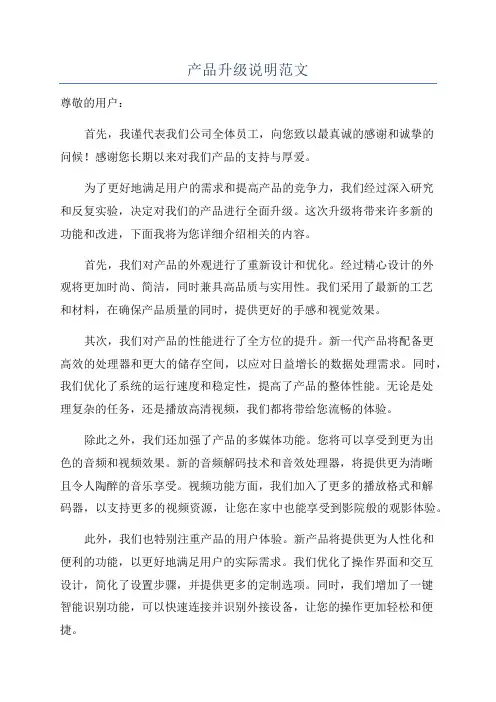 产品升级说明范文

尊敬的用户：

首先，我谨代表我们公司全体员工，向您致以最真诚的感谢和诚挚的问候！感谢您长期以来对我们产品的支持与厚爱。

为了更好地满足用户的需求和提高产品的竞争力，我们经过深入研究和反复实验，决定对我们的产品进行全面升级。这次升级将带来许多新的功能和改进，下面我将为您详细介绍相关的内容。

首先，我们对产品的外观进行了重新设计和优化。经过精心设计的外观将更加时尚、简洁，同时兼具高品质与实用性。我们采用了最新的工艺和材料，在确保产品质量的同时，提供更好的手感和视觉效果。

其次，我们对产品的性能进行了全方位的提升。新一代产品将配备更高效的处理器和更大的储存空间，以应对日益增长的数据处理需求。同时，我们优化了系统的运行速度和稳定性，提高了产品的整体性能。无论是处理复杂的任务，还是播放高清视频，我们都将带给您流畅的体验。

除此之外，我们还加强了产品的多媒体功能。您将可以享受到更为出色的音频和视频效果。新的音频解码技术和音效处理器，将提供更为清晰且令人陶醉的音乐享受。视频功能方面，我们加入了更多的播放格式和解码器，以支持更多的视频资源，让您在家中也能享受到影院般的观影体验。

此外，我们也特别注重产品的用户体验。新产品将提供更为人性化和便利的功能，以更好地满足用户的实际需求。我们优化了操作界面和交互设计，简化了设置步骤，并提供更多的定制选项。同时，我们增加了一键智能识别功能，可以快速连接并识别外接设备，让您的操作更加轻松和便捷。